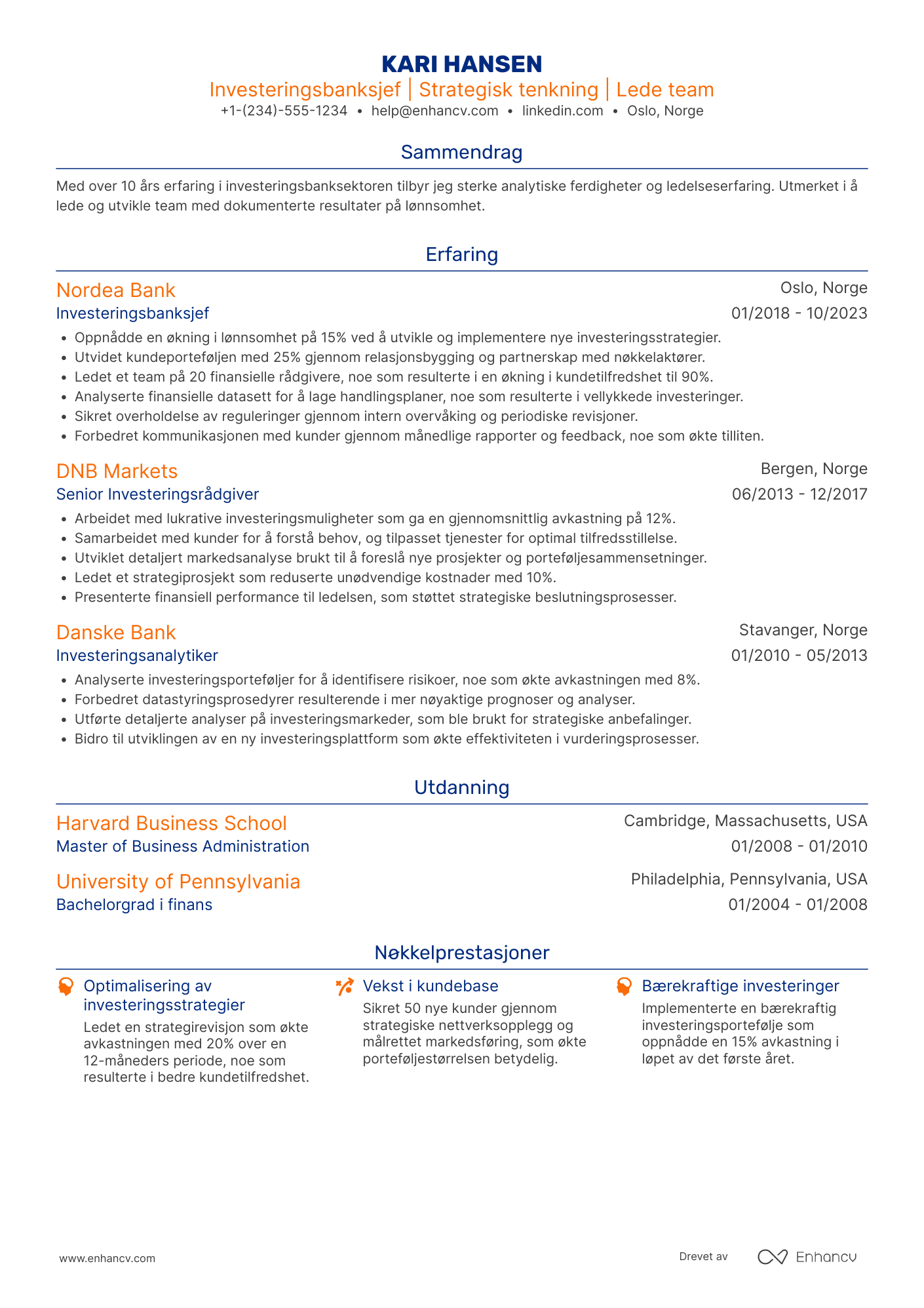 KARI HANSEN

Investeringsbanksjef | Strategisk tenkning | Lede team

+1-(234)-555-1234 • help@enhancv.com • linkedin.com • Oslo, Norge

Sammendrag

Med over 10 års erfaring i investeringsbanksektoren tilbyr jeg sterke analytiske ferdigheter og ledelseserfaring. Utmerket i å lede og utvikle team med dokumenterte resultater på lønnsomhet.

Erfaring

Nordea Bank
Oslo, Norge
Investeringsbanksjef
01/2018 - 10/2023

• Oppnådde en økning i lønnsomhet på 15% ved å utvikle og implementere nye investeringsstrategier.
• Utvidet kundeporteføljen med 25% gjennom relasjonsbygging og partnerskap med nøkkelaktører.
• Ledet et team på 20 finansielle rådgivere, noe som resulterte i en økning i kundetilfredshet til 90%.
• Analyserte finansielle datasett for å lage handlingsplaner, noe som resulterte i vellykkede investeringer.
• Sikret overholdelse av reguleringer gjennom intern overvåking og periodiske revisjoner.
• Forbedret kommunikasjonen med kunder gjennom månedlige rapporter og feedback, noe som økte tilliten.

DNB Markets
Bergen, Norge
Senior Investeringsrådgiver
06/2013 - 12/2017

• Arbeidet med lukrative investeringsmuligheter som ga en gjennomsnittlig avkastning på 12%.
• Samarbeidet med kunder for å forstå behov, og tilpasset tjenester for optimal tilfredsstillelse.
• Utviklet detaljert markedsanalyse brukt til å foreslå nye prosjekter og porteføljesammensetninger.
• Ledet et strategiprosjekt som reduserte unødvendige kostnader med 10%.
• Presenterte finansiell performance til ledelsen, som støttet strategiske beslutningsprosesser.

Danske Bank
Stavanger, Norge
Investeringsanalytiker
01/2010 - 05/2013

• Analyserte investeringsporteføljer for å identifisere risikoer, noe som økte avkastningen med 8%.
• Forbedret datastyringsprosedyrer resulterende i mer nøyaktige prognoser og analyser.
• Utførte detaljerte analyser på investeringsmarkeder, som ble brukt for strategiske anbefalinger.
• Bidro til utviklingen av en ny investeringsplattform som økte effektiviteten i vurderingsprosesser.

Utdanning

Harvard Business School
Cambridge, Massachusetts, USA
Master of Business Administration
01/2008 - 01/2010

University of Pennsylvania
Philadelphia, Pennsylvania, USA
Bachelorgrad i finans
01/2004 - 01/2008

Nøkkelprestasjoner

Optimalisering av investeringsstrategier
Ledet en strategirevisjon som økte avkastningen med 20% over en 12-måneders periode, noe som resulterte i bedre kundetilfredshet.

Vekst i kundebase
Sikret 50 nye kunder gjennom strategiske nettverksopplegg og målrettet markedsføring, som økte porteføljestørrelsen betydelig.

Bærekraftige investeringer
Implementerte en bærekraftig investeringsportefølje som oppnådde en 15% avkastning i løpet av det første året.

www.enhancv.com
Drevet av Enhancv